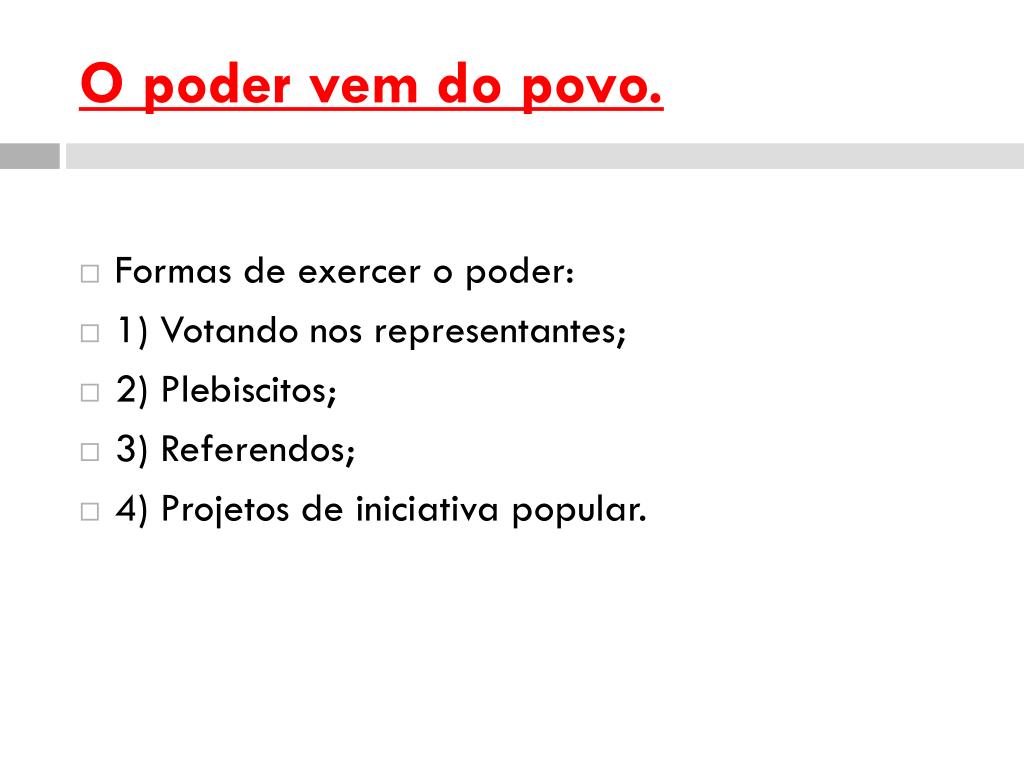 O poder vem do povo.

Formas de exercer o poder:
1) Votando nos representantes;
2) Plebiscitos;
3) Referendos;
4) Projetos de iniciativa popular.